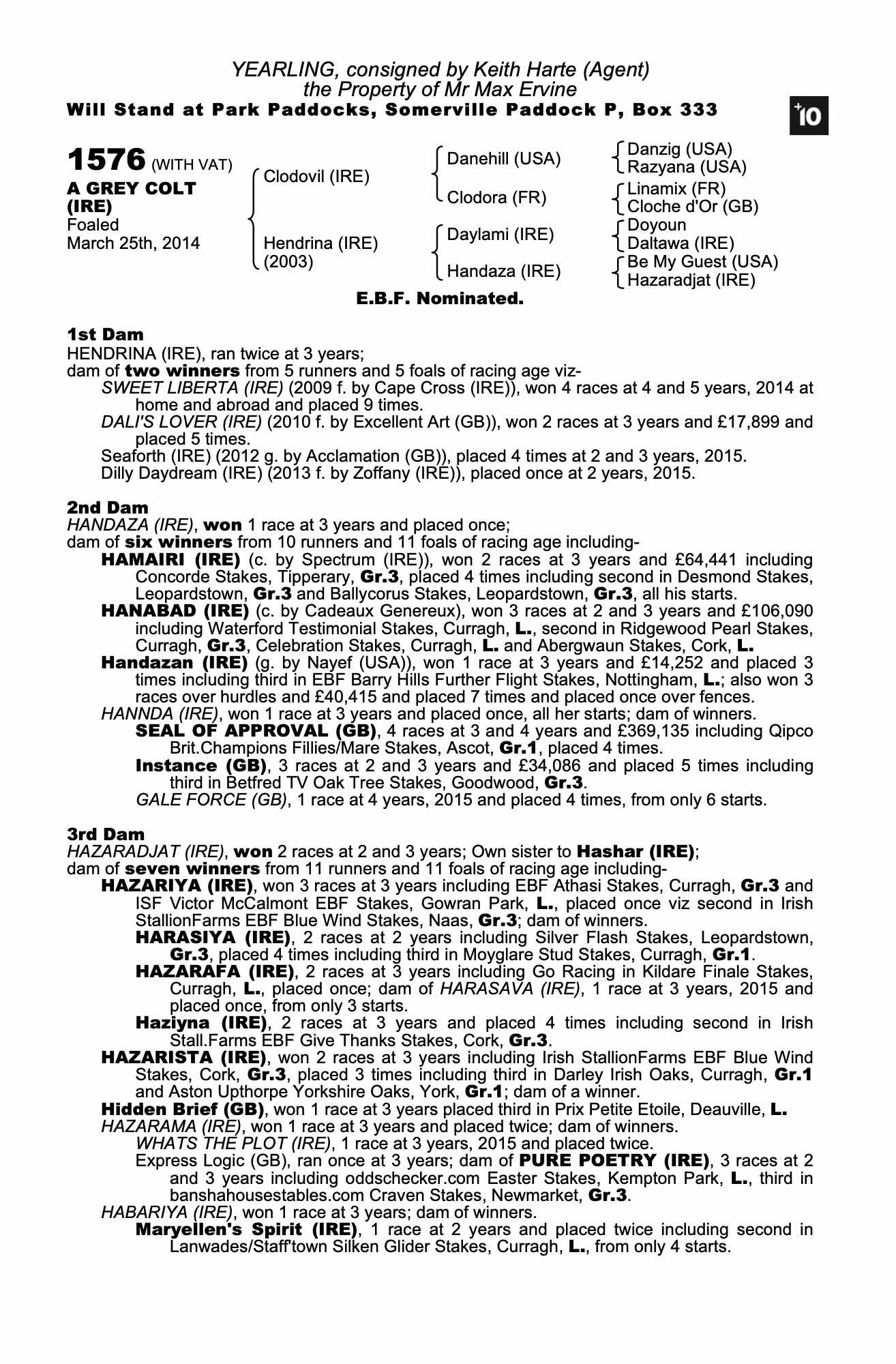 YEARLING, consigned by Keith Harte (Agent)
the Property of Mr Max Ervine
Will Stand at Park Paddocks, Somerville Paddock P, Box 333

+10

1576 (WITH VAT)
A GREY COLT (IRE)
Foaled
March 25th, 2014

Clodovil (IRE)
Hendrina (IRE) (2003)

Danehill (USA)
Clodora (FR)
Daylami (IRE)
Handaza (IRE)

Danzig (USA)
Razyana (USA)
Linamix (FR)
Cloche d'Or (GB)
Doyoun
Daltawa (IRE)
Be My Guest (USA)
Hazaradjat (IRE)

E.B.F. Nominated.

1st Dam
HENDRINA (IRE), ran twice at 3 years;
dam of two winners from 5 runners and 5 foals of racing age viz-
SWEET LIBERTA (IRE) (2009 f. by Cape Cross (IRE)), won 4 races at 4 and 5 years, 2014 at home and abroad and placed 9 times.
DALI'S LOVER (IRE) (2010 f. by Excellent Art (GB)), won 2 races at 3 years and £17,899 and placed 5 times.
Seaforth (IRE) (2012 g. by Acclamation (GB)), placed 4 times at 2 and 3 years, 2015.
Dilly Daydream (IRE) (2013 f. by Zoffany (IRE)), placed once at 2 years, 2015.

2nd Dam
HANDAZA (IRE), won 1 race at 3 years and placed once;
dam of six winners from 10 runners and 11 foals of racing age including-
HAMAIRI (IRE) (c. by Spectrum (IRE)), won 2 races at 3 years and £64,441 including Concorde Stakes, Tipperary, Gr.3, placed 4 times including second in Desmond Stakes, Leopardstown, Gr.3 and Ballycorus Stakes, Leopardstown, Gr.3, all his starts.
HANABAD (IRE) (c. by Cadeaux Genereux), won 3 races at 2 and 3 years and £106,090 including Waterford Testimonial Stakes, Curragh, L., second in Ridgewood Pearl Stakes, Curragh, Gr.3, Celebration Stakes, Curragh, L. and Abergwaun Stakes, Cork, L.
Handazan (IRE) (g. by Nayef (USA)), won 1 race at 3 years and £14,252 and placed 3 times including third in EBF Barry Hills Further Flight Stakes, Nottingham, L.; also won 3 races over hurdles and £40,415 and placed 7 times and placed once over fences.
HANNDA (IRE), won 1 race at 3 years and placed once, all her starts; dam of winners.
SEAL OF APPROVAL (GB), 4 races at 3 and 4 years and £369,135 including Qipco Brit.Champions Fillies/Mare Stakes, Ascot, Gr.1, placed 4 times.
Instance (GB), 3 races at 2 and 3 years and £34,086 and placed 5 times including third in Betfred TV Oak Tree Stakes, Goodwood, Gr.3.
GALE FORCE (GB), 1 race at 4 years, 2015 and placed 4 times, from only 6 starts.

3rd Dam
HAZARADJAT (IRE), won 2 races at 2 and 3 years; Own sister to Hashar (IRE);
dam of seven winners from 11 runners and 11 foals of racing age including-
HAZARIYA (IRE), won 3 races at 3 years including EBF Athasi Stakes, Curragh, Gr.3 and ISF Victor McCalmont EBF Stakes, Gowran Park, L., placed once viz second in Irish StallionFarms EBF Blue Wind Stakes, Naas, Gr.3; dam of winners.
HARASIYA (IRE), 2 races at 2 years including Silver Flash Stakes, Leopardstown, Gr.3, placed 4 times including third in Moyglare Stud Stakes, Curragh, Gr.1.
HAZARAFA (IRE), 2 races at 3 years including Go Racing in Kildare Finale Stakes, Curragh, L., placed once; dam of HARASAVA (IRE), 1 race at 3 years, 2015 and placed once, from only 3 starts.
Haziyna (IRE), 2 races at 3 years and placed 4 times including second in Irish Stall.Farms EBF Give Thanks Stakes, Cork, Gr.3.
HAZARISTA (IRE), won 2 races at 3 years including Irish StallionFarms EBF Blue Wind Stakes, Cork, Gr.3, placed 3 times including third in Darley Irish Oaks, Curragh, Gr.1 and Aston Upthorpe Yorkshire Oaks, York, Gr.1; dam of a winner.
Hidden Brief (GB), won 1 race at 3 years placed third in Prix Petite Etoile, Deauville, L.
HAZARAMA (IRE), won 1 race at 3 years and placed twice; dam of winners.
WHATS THE PLOT (IRE), 1 race at 3 years, 2015 and placed twice.
Express Logic (GB), ran once at 3 years; dam of PURE POETRY (IRE), 3 races at 2 and 3 years including oddschecker.com Easter Stakes, Kempton Park, L., third in banshahousestables.com Craven Stakes, Newmarket, Gr.3.
HABARIYA (IRE), won 1 race at 3 years; dam of winners.
Maryellen's Spirit (IRE), 1 race at 2 years and placed twice including second in Lanwades/Staff'town Silken Glider Stakes, Curragh, L., from only 4 starts.